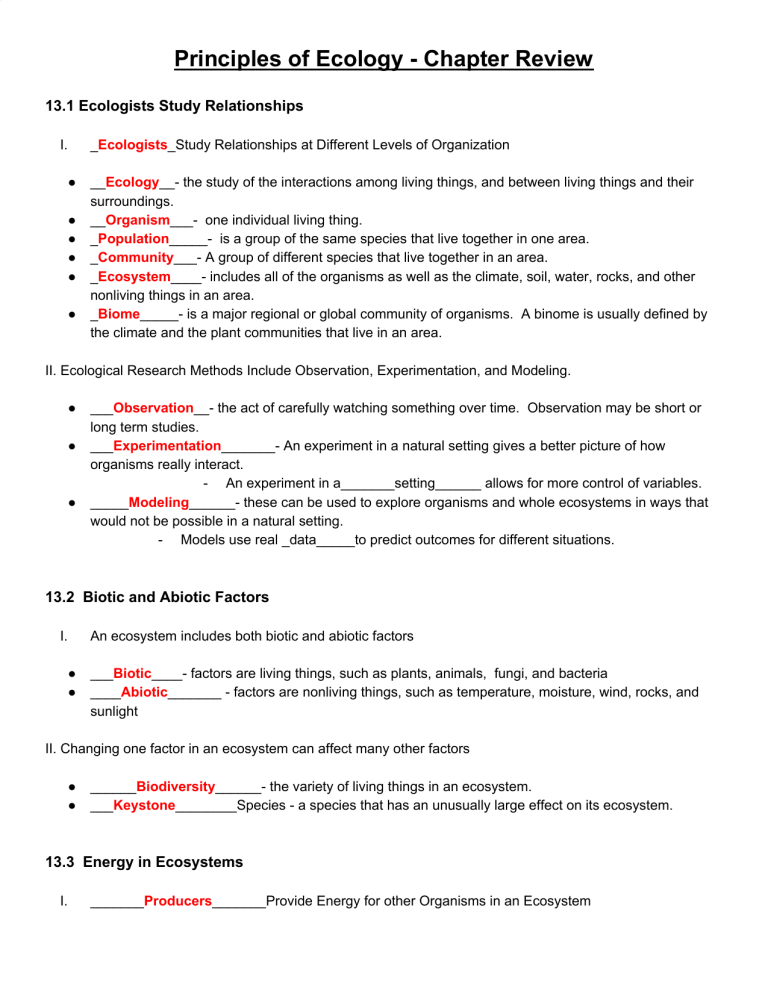 Principles of Ecology - Chapter Review

13.1 Ecologists Study Relationships

I. ____Ecologists____Study Relationships at Different Levels of Organization

• ____Ecology____- the study of the interactions among living things, and between living things and their surroundings.
• ____Organism____- one individual living thing.
• ____Population____- is a group of the same species that live together in one area.
• ____Community____- A group of different species that live together in an area.
• ____Ecosystem____- includes all of the organisms as well as the climate, soil, water, rocks, and other nonliving things in an area.
• ____Biome____- is a major regional or global community of organisms. A binome is usually defined by the climate and the plant communities that live in an area.

II. Ecological Research Methods Include Observation, Experimentation, and Modeling.

• ____Observation____- the act of carefully watching something over time. Observation may be short or long term studies.
• ____Experimentation____- An experiment in a natural setting gives a better picture of how organisms really interact.
- An experiment in a____setting____ allows for more control of variables.
• ____Modeling____- these can be used to explore organisms and whole ecosystems in ways that would not be possible in a natural setting.
- Models use real ____data____to predict outcomes for different situations.

13.2 Biotic and Abiotic Factors

I. An ecosystem includes both biotic and abiotic factors

• ____Biotic____- factors are living things, such as plants, animals, fungi, and bacteria
• ____Abiotic____ - factors are nonliving things, such as temperature, moisture, wind, rocks, and sunlight

II. Changing one factor in an ecosystem can affect many other factors

• ____Biodiversity____- the variety of living things in an ecosystem.
• ____Keystone____Species - a species that has an unusually large effect on its ecosystem.

13.3 Energy in Ecosystems

I. ____Producers____Provide Energy for other Organisms in an Ecosystem